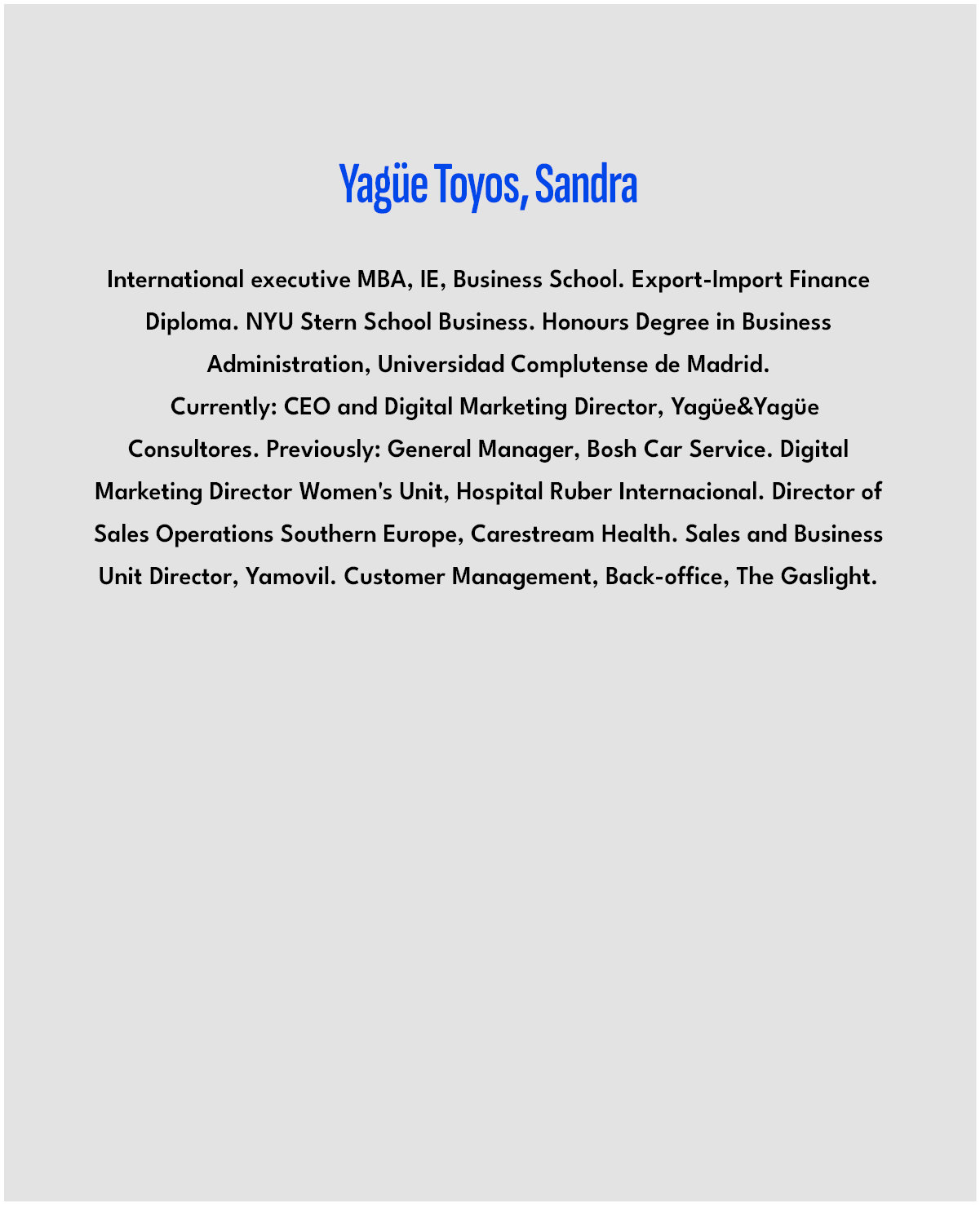 Yagüe Toyos, Sandra

International executive MBA, IE, Business School. Export-Import Finance Diploma. NYU Stern School Business. Honours Degree in Business Administration, Universidad Complutense de Madrid.

Currently: CEO and Digital Marketing Director, Yagüe&Yagüe Consultores. Previously: General Manager, Bosh Car Service. Digital Marketing Director Women's Unit, Hospital Ruber Internacional. Director of Sales Operations Southern Europe, Carestream Health. Sales and Business Unit Director, Yamovil. Customer Management, Back-office, The Gaslight.